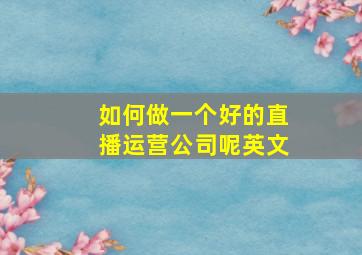 如何做一个好的直播运营公司呢英文